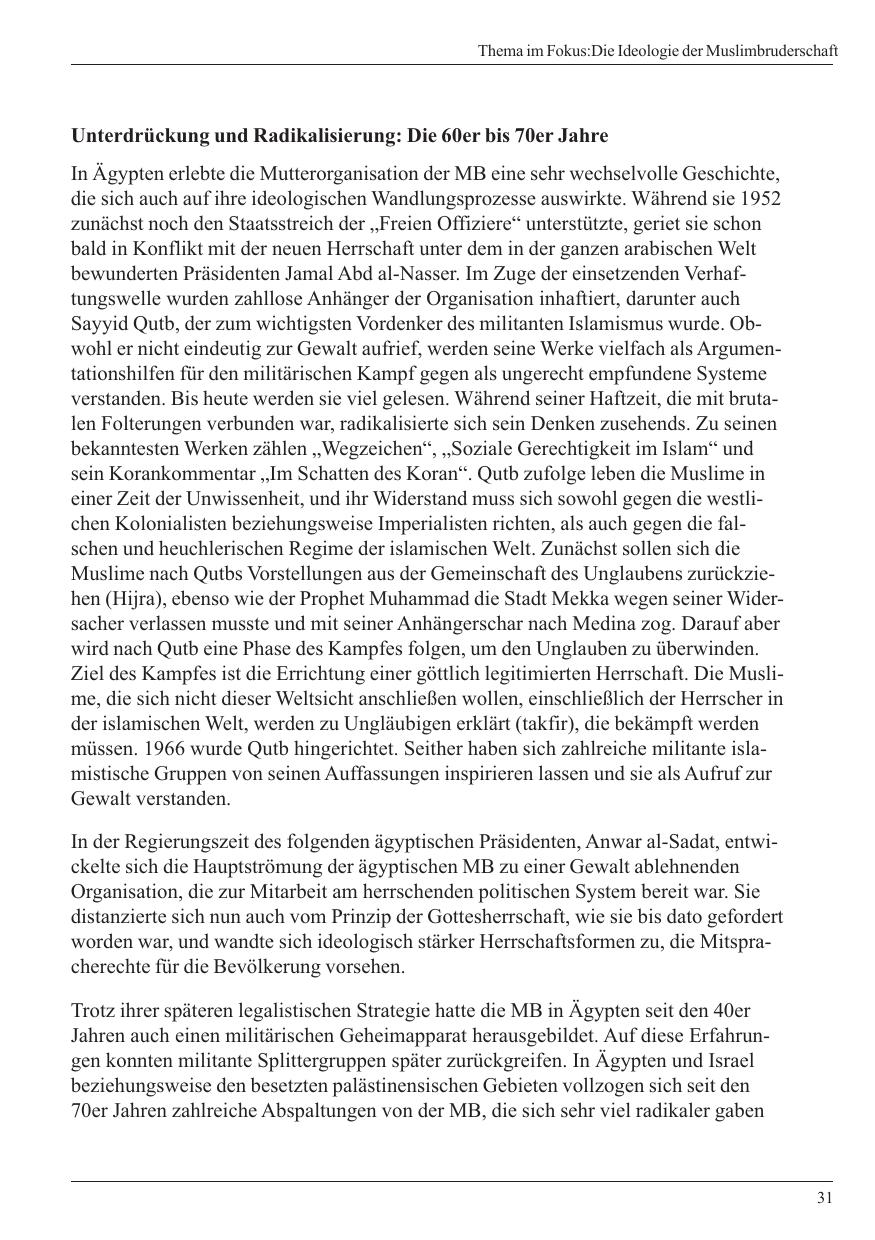 Thema im Fokus:Die Ideologie der Muslimbruderschaft

Unterdrückung und Radikalisierung: Die 60er bis 70er Jahre

In Ägypten erlebte die Mutterorganisation der MB eine sehr wechselvolle Geschichte, die sich auch auf ihre ideologischen Wandlungsprozesse auswirkte. Während sie 1952 zunächst noch den Staatsstreich der „Freien Offiziere“ unterstützte, geriet sie schon bald in Konflikt mit der neuen Herrschaft unter dem in der ganzen arabischen Welt bewunderten Präsidenten Jamal Abd al-Nasser. Im Zuge der einsetzenden Verhaftungswelle wurden zahllose Anhänger der Organisation inhaftiert, darunter auch Sayyid Qutb, der zum wichtigsten Vordenker des militanten Islamismus wurde. Obwohl er nicht eindeutig zur Gewalt aufrief, werden seine Werke vielfach als Argumentationshilfen für den militärischen Kampf gegen als ungerecht empfundene Systeme verstanden. Bis heute werden sie viel gelesen. Während seiner Haftzeit, die mit brutalen Folterungen verbunden war, radikalisierte sich sein Denken zusehends. Zu seinen bekanntesten Werken zählen „Wegzeichen“, „Soziale Gerechtigkeit im Islam“ und sein Korankommentar „Im Schatten des Koran“. Qutb zufolge leben die Muslime in einer Zeit der Unwissenheit, und ihr Widerstand muss sich sowohl gegen die westlichen Kolonialisten beziehungsweise Imperialisten richten, als auch gegen die falschen und heuchlerischen Regime der islamischen Welt. Zunächst sollen sich die Muslime nach Qutbs Vorstellungen aus der Gemeinschaft des Unglaubens zurückziehen (Hijra), ebenso wie der Prophet Muhammad die Stadt Mekka wegen seiner Widersacher verlassen musste und mit seiner Anhängerschar nach Medina zog. Darauf aber wird nach Qutb eine Phase des Kampfes folgen, um den Unglauben zu überwinden. Ziel des Kampfes ist die Errichtung einer göttlich legitimierten Herrschaft. Die Muslime, die sich nicht dieser Weltsicht anschließen wollen, einschließlich der Herrscher in der islamischen Welt, werden zu Ungläubigen erklärt (takfir), die bekämpft werden müssen. 1966 wurde Qutb hingerichtet. Seither haben sich zahlreiche militante islamistische Gruppen von seinen Auffassungen inspirieren lassen und sie als Aufruf zur Gewalt verstanden.

In der Regierungszeit des folgenden ägyptischen Präsidenten, Anwar al-Sadat, entwickelte sich die Hauptströmung der ägyptischen MB zu einer Gewalt ablehnenden Organisation, die zur Mitarbeit am herrschenden politischen System bereit war. Sie distanzierte sich nun auch vom Prinzip der Gottesherrschaft, wie sie bis dato gefordert worden war, und wandte sich ideologisch stärker Herrschaftsformen zu, die Mitspracherechte für die Bevölkerung vorsehen.

Trotz ihrer späteren legalistischen Strategie hatte die MB in Ägypten seit den 40er Jahren auch einen militärischen Geheimapparat herausgebildet. Auf diese Erfahrungen konnten militante Splittergruppen später zurückgreifen. In Ägypten und Israel beziehungsweise den besetzten palästinensischen Gebieten vollzogen sich seit den 70er Jahren zahlreiche Abspaltungen von der MB, die sich sehr viel radikaler gaben

31